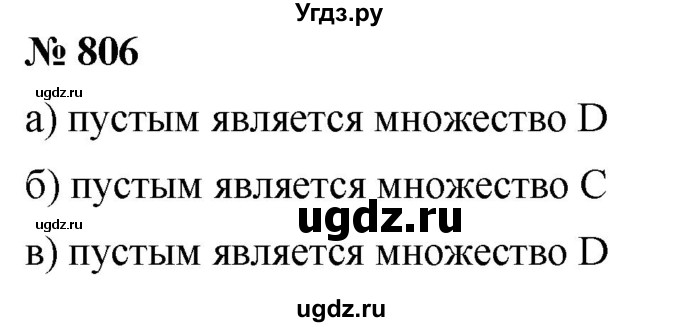 Угдз.ру

№ 806

ugdz.ru

а) пустым является множество D

б) пустым является множество C

ugdz.ru

ugdz.ru

в) пустым является множество D

ugdz.ru